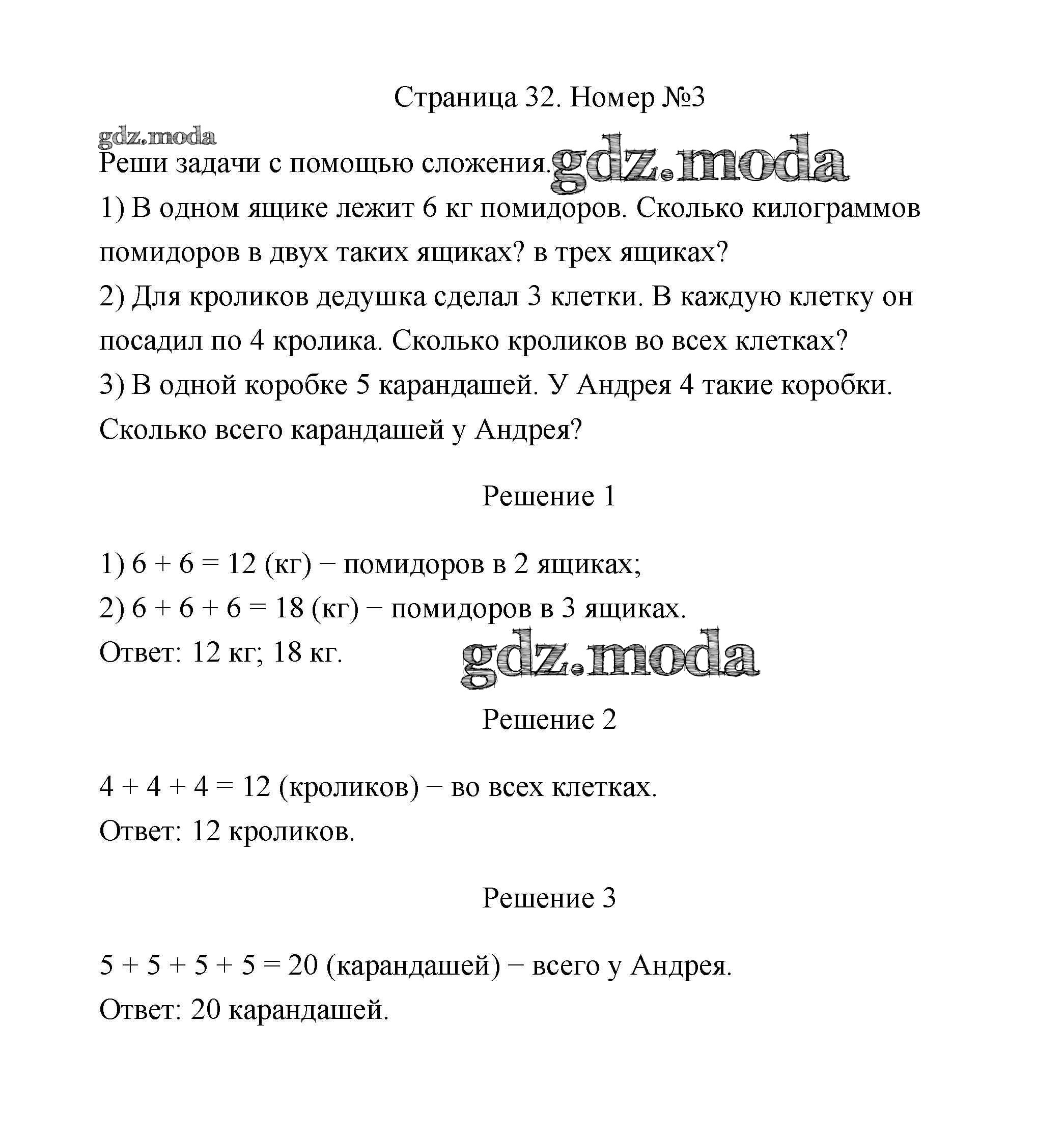 Страница 32. Номер №3

gdz.moda

Реши задачи с помощью сложения. gdz.moda

1) В одном ящике лежит 6 кг помидоров. Сколько килограммов помидоров в двух таких ящиках? в трех ящиках?

2) Для кроликов дедушка сделал 3 клетки. В каждую клетку он посадил по 4 кролика. Сколько кроликов во всех клетках?

3) В одной коробке 5 карандашей. У Андрея 4 такие коробки. Сколько всего карандашей у Андрея?

Решение 1

1) $6 + 6 = 12$ (кг) − помидоров в 2 ящиках;

2) $6 + 6 + 6 = 18$ (кг) − помидоров в 3 ящиках.

Ответ: 12 кг; 18 кг.

gdz.moda

Решение 2

$4 + 4 + 4 = 12$ (кроликов) − во всех клетках.

Ответ: 12 кроликов.

Решение 3

$5 + 5 + 5 + 5 = 20$ (карандашей) − всего у Андрея.

Ответ: 20 карандашей.